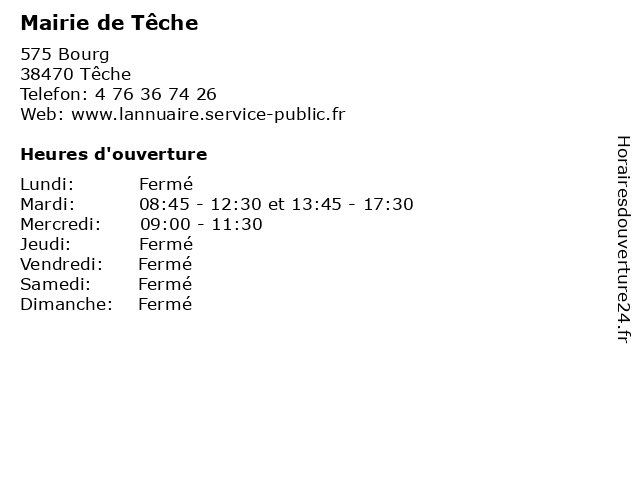 Mairie de Têche

575 Bourg
38470 Têche
Telefon: 4 76 36 74 26
Web: www.lannuaire.service-public.fr

Heures d'ouverture

| | |
|---|---|
| Lundi: | Fermé |
| Mardi: | 08:45 - 12:30 et 13:45 - 17:30 |
| Mercredi: | 09:00 - 11:30 |
| Jeudi: | Fermé |
| Vendredi: | Fermé |
| Samedi: | Fermé |
| Dimanche: | Fermé |

Horairesdouverture24.fr